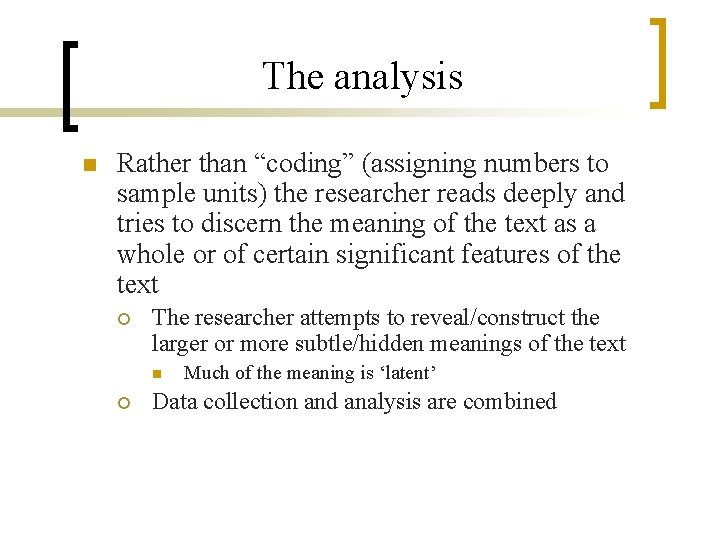 The analysis

Rather than “coding” (assigning numbers to sample units) the researcher reads deeply and tries to discern the meaning of the text as a whole or of certain significant features of the text

The researcher attempts to reveal/construct the larger or more subtle/hidden meanings of the text

Much of the meaning is ‘latent’

Data collection and analysis are combined